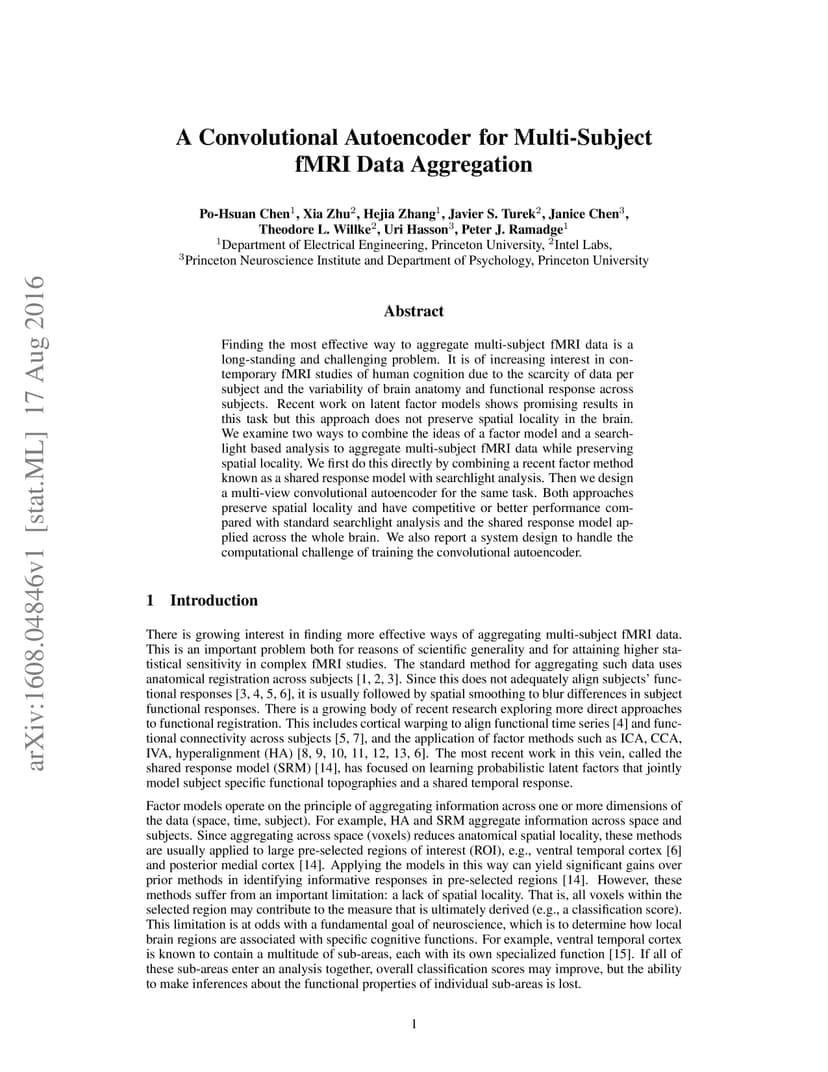 arXiv:1608.04846v1 [stat.ML] 17 Aug 2016

A Convolutional Autoencoder for Multi-Subject fMRI Data Aggregation

Po-Hsuan Chen$^1$, Xia Zhu$^2$, Hejia Zhang$^1$, Javier S. Turek$^2$, Janice Chen$^3$, Theodore L. Willke$^2$, Uri Hasson$^3$, Peter J. Ramadge$^1$
$^1$Department of Electrical Engineering, Princeton University, $^2$Intel Labs,
$^3$Princeton Neuroscience Institute and Department of Psychology, Princeton University

Abstract

Finding the most effective way to aggregate multi-subject fMRI data is a long-standing and challenging problem. It is of increasing interest in contemporary fMRI studies of human cognition due to the scarcity of data per subject and the variability of brain anatomy and functional response across subjects. Recent work on latent factor models shows promising results in this task but this approach does not preserve spatial locality in the brain. We examine two ways to combine the ideas of a factor model and a searchlight based analysis to aggregate multi-subject fMRI data while preserving spatial locality. We first do this directly by combining a recent factor method known as a shared response model with searchlight analysis. Then we design a multi-view convolutional autoencoder for the same task. Both approaches preserve spatial locality and have competitive or better performance compared with standard searchlight analysis and the shared response model applied across the whole brain. We also report a system design to handle the computational challenge of training the convolutional autoencoder.

1 Introduction

There is growing interest in finding more effective ways of aggregating multi-subject fMRI data. This is an important problem both for reasons of scientific generality and for attaining higher statistical sensitivity in complex fMRI studies. The standard method for aggregating such data uses anatomical registration across subjects [1, 2, 3]. Since this does not adequately align subjects' functional responses [3, 4, 5, 6], it is usually followed by spatial smoothing to blur differences in subject functional responses. There is a growing body of recent research exploring more direct approaches to functional registration. This includes cortical warping to align functional time series [4] and functional connectivity across subjects [5, 7], and the application of factor methods such as ICA, CCA, IVA, hyperalignment (HA) [8, 9, 10, 11, 12, 13, 6]. The most recent work in this vein, called the shared response model (SRM) [14], has focused on learning probabilistic latent factors that jointly model subject specific functional topographies and a shared temporal response.

Factor models operate on the principle of aggregating information across one or more dimensions of the data (space, time, subject). For example, HA and SRM aggregate information across space and subjects. Since aggregating across space (voxels) reduces anatomical spatial locality, these methods are usually applied to large pre-selected regions of interest (ROI), e.g., ventral temporal cortex [6] and posterior medial cortex [14]. Applying the models in this way can yield significant gains over prior methods in identifying informative responses in pre-selected regions [14]. However, these methods suffer from an important limitation: a lack of spatial locality. That is, all voxels within the selected region may contribute to the measure that is ultimately derived (e.g., a classification score). This limitation is at odds with a fundamental goal of neuroscience, which is to determine how local brain regions are associated with specific cognitive functions. For example, ventral temporal cortex is known to contain a multitude of sub-areas, each with its own specialized function [15]. If all of these sub-areas enter an analysis together, overall classification scores may improve, but the ability to make inferences about the functional properties of individual sub-areas is lost.

1